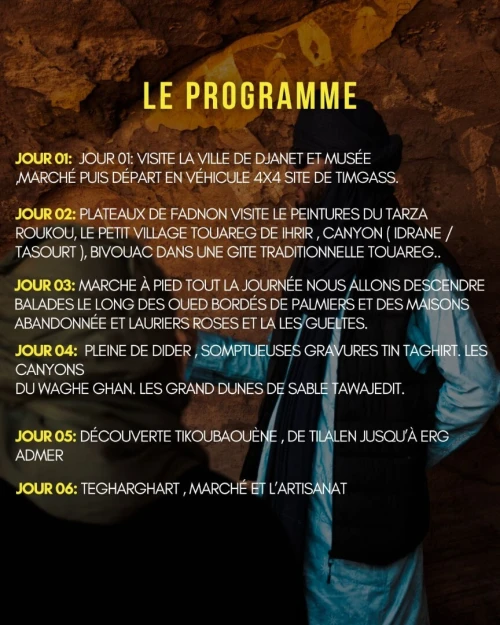 LE PROGRAMME

JOUR 01: JOUR 01: VISITE LA VILLE DE DJANET ET MUSÉE ,MARCHÉ PUIS DÉPART EN VÉHICULE 4X4 SITE DE TIMGASS.

JOUR 02: PLATEAUX DE FADNON VISITE LE PEINTURES DU TARZA ROUKOU, LE PETIT VILLAGE TOUAREG DE IHRIR , CANYON ( IDRANE / TASOURT ), BIVOUAC DANS UNE GITE TRADITIONNELLE TOUAREG..

JOUR 03: MARCHE À PIED TOUT LA JOURNÉE NOUS ALLONS DESCENDRE BALADES LE LONG DES OUED BORDÉS DE PALMIERS ET DES MAISONS ABANDONNÉE ET LAURIERS ROSES ET LA LES GUELTES.

JOUR 04: PLEINE DE DIDER , SOMPTUEUSES GRAVURES TIN TAGHIRT. LES CANYONS
DU WAGHE GHAN. LES GRAND DUNES DE SABLE TAWAJEDIT.

JOUR 05: DÉCOUVERTE TIKOUBAOUÈNE , DE TILALEN JUSQU'À ERG ADMER

JOUR 06: TEGHARGHART , MARCHÉ ET L'ARTISANAT